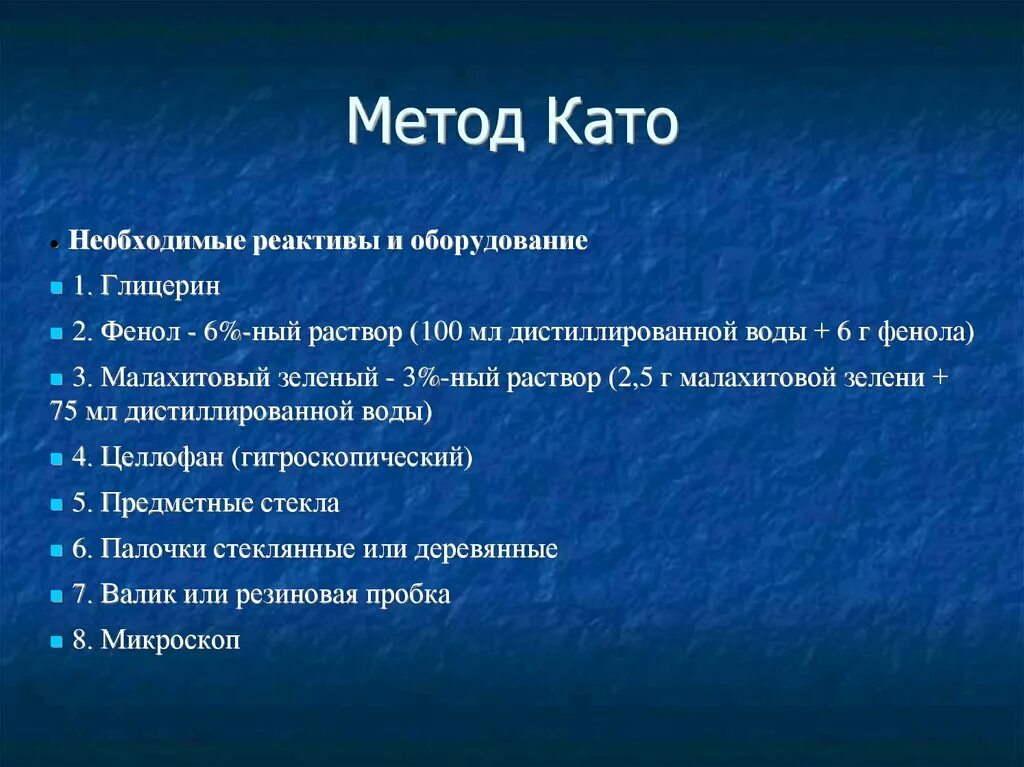 Метод Като

Необходимые реактивы и оборудование

1. Глицерин

2. Фенол - 6%-ный раствор (100 мл дистиллированной воды + 6 г фенола)

3. Малахитовый зеленый - 3%-ный раствор (2,5 г малахитовой зелени + 75 мл дистиллированной воды)

4. Целлофан (гигроскопический)

5. Предметные стекла

6. Палочки стеклянные или деревянные

7. Валик или резиновая пробка

8. Микроскоп